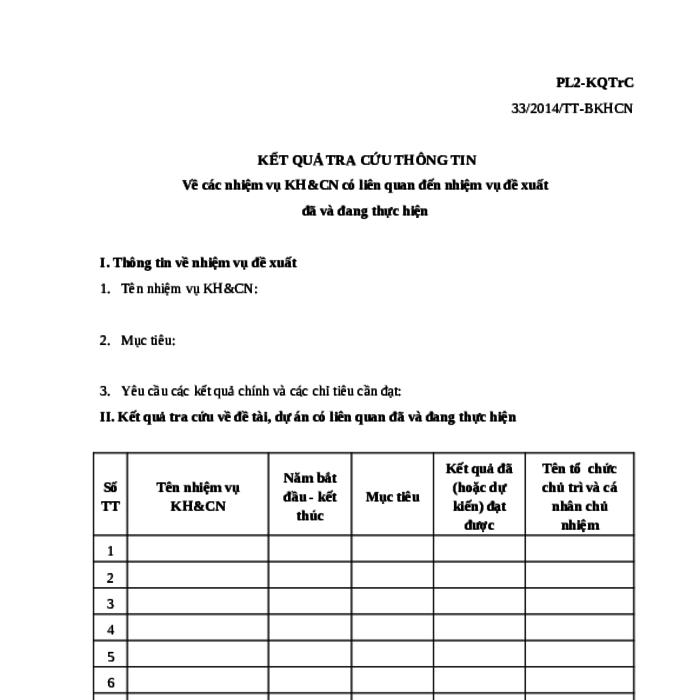 PL2-KQTrC
33/2014/TT-BKHCN

KẾT QUẢ TRA CỨU THÔNG TIN
Về các nhiệm vụ KH&CN có liên quan đến nhiệm vụ đề xuất
đã và đang thực hiện

I. Thông tin về nhiệm vụ đề xuất
1. Tên nhiệm vụ KH&CN:

2. Mục tiêu:

3. Yêu cầu các kết quả chính và các chỉ tiêu cần đạt:
II. Kết quả tra cứu về đề tài, dự án có liên quan đã và đang thực hiện

| Số TT | Tên nhiệm vụ KH&CN | Năm bắt đầu - kết thúc | Mục tiêu | Kết quả đã (hoặc dự kiến) đạt được | Tên tổ chức chủ trì và cá nhân chủ nhiệm |
|---|---|---|---|---|---|
| 1 | | | | | |
| 2 | | | | | |
| 3 | | | | | |
| 4 | | | | | |
| 5 | | | | | |
| 6 | | | | | |